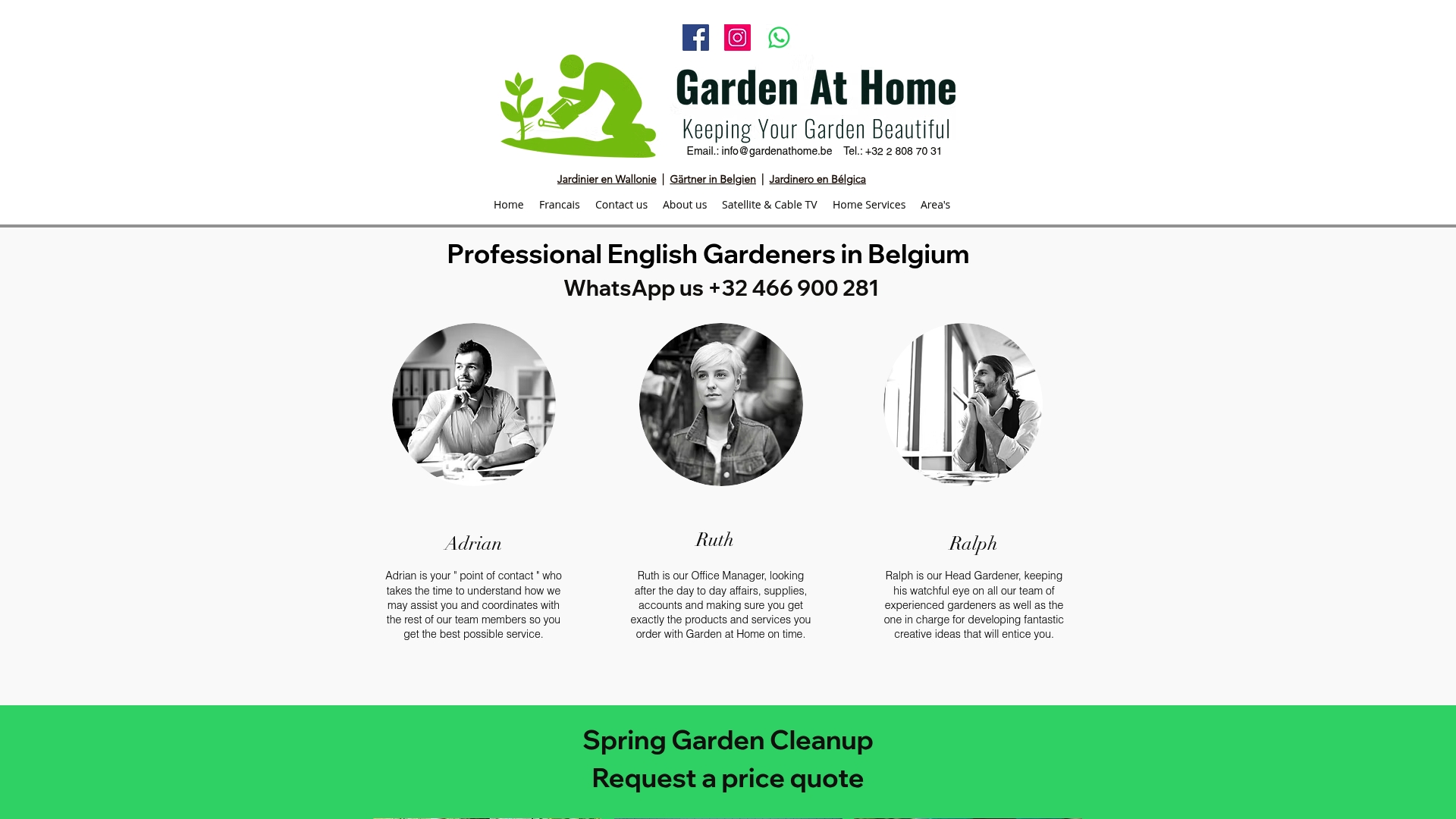 Garden At Home
Keeping Your Garden Beautiful
Email.: info@gardenathome.be Tel.: +32 2 808 70 31

Jardinier en Wallonie | Gärtner in Belgien | Jardinero en Bélgica

Home Francais Contact us About us Satellite & Cable TV Home Services Area's

Professional English Gardeners in Belgium
WhatsApp us +32 466 900 281

Adrian

Adrian is your " point of contact " who takes the time to understand how we may assist you and coordinates with the rest of our team members so you get the best possible service.

Ruth

Ruth is our Office Manager, looking after the day to day affairs, supplies, accounts and making sure you get exactly the products and services you order with Garden at Home on time.

Ralph

Ralph is our Head Gardener, keeping his watchful eye on all our team of experienced gardeners as well as the one in charge for developing fantastic creative ideas that will entice you.

Spring Garden Cleanup
Request a price quote